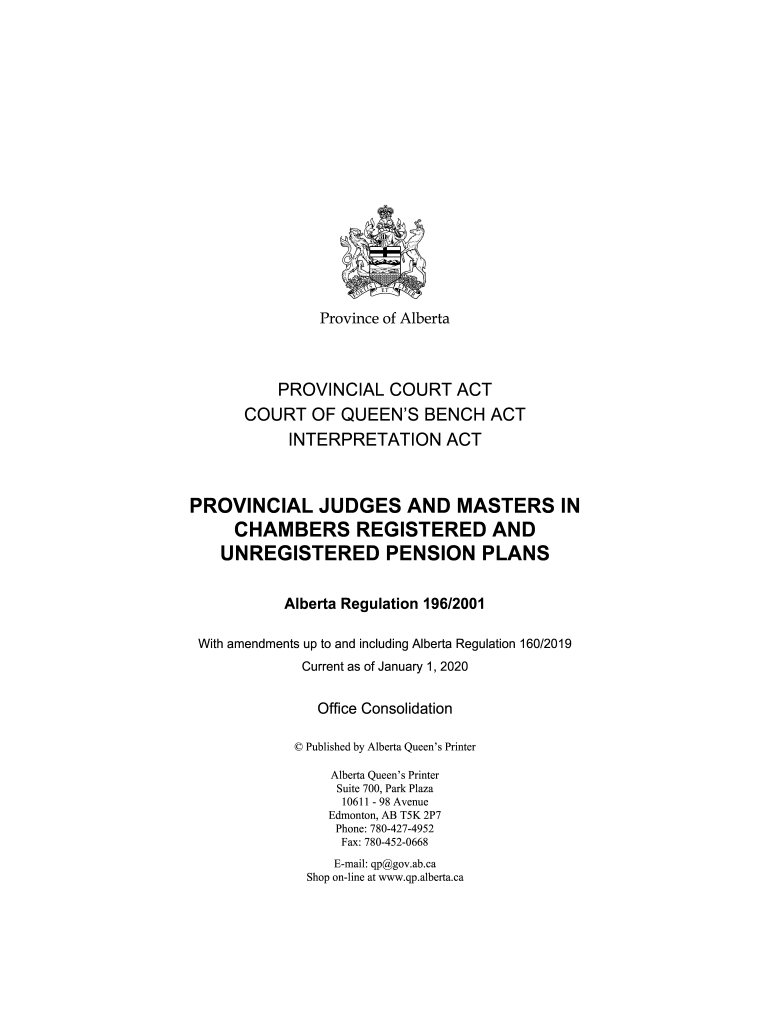 Province of Alberta

PROVINCIAL COURT ACT
COURT OF QUEEN'S BENCH ACT
INTERPRETATION ACT

PROVINCIAL JUDGES AND MASTERS IN CHAMBERS REGISTERED AND UNREGISTERED PENSION PLANS

Alberta Regulation 196/2001

With amendments up to and including Alberta Regulation 160/2019
Current as of January 1, 2020

Office Consolidation

© Published by Alberta Queen's Printer

Alberta Queen's Printer
Suite 700, Park Plaza
10611 - 98 Avenue
Edmonton, AB T5K 2P7
Phone: 780-427-4952
Fax: 780-452-0668

E-mail: qp@gov.ab.ca
Shop on-line at www.qp.alberta.ca